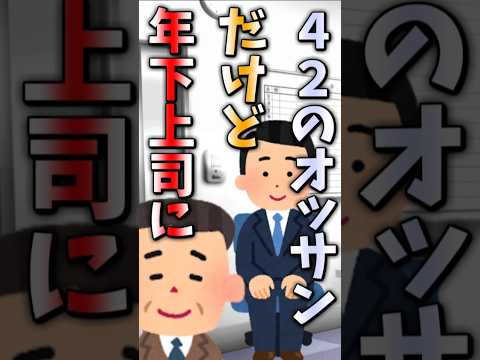 42のオッサン
だけど
年下上司に